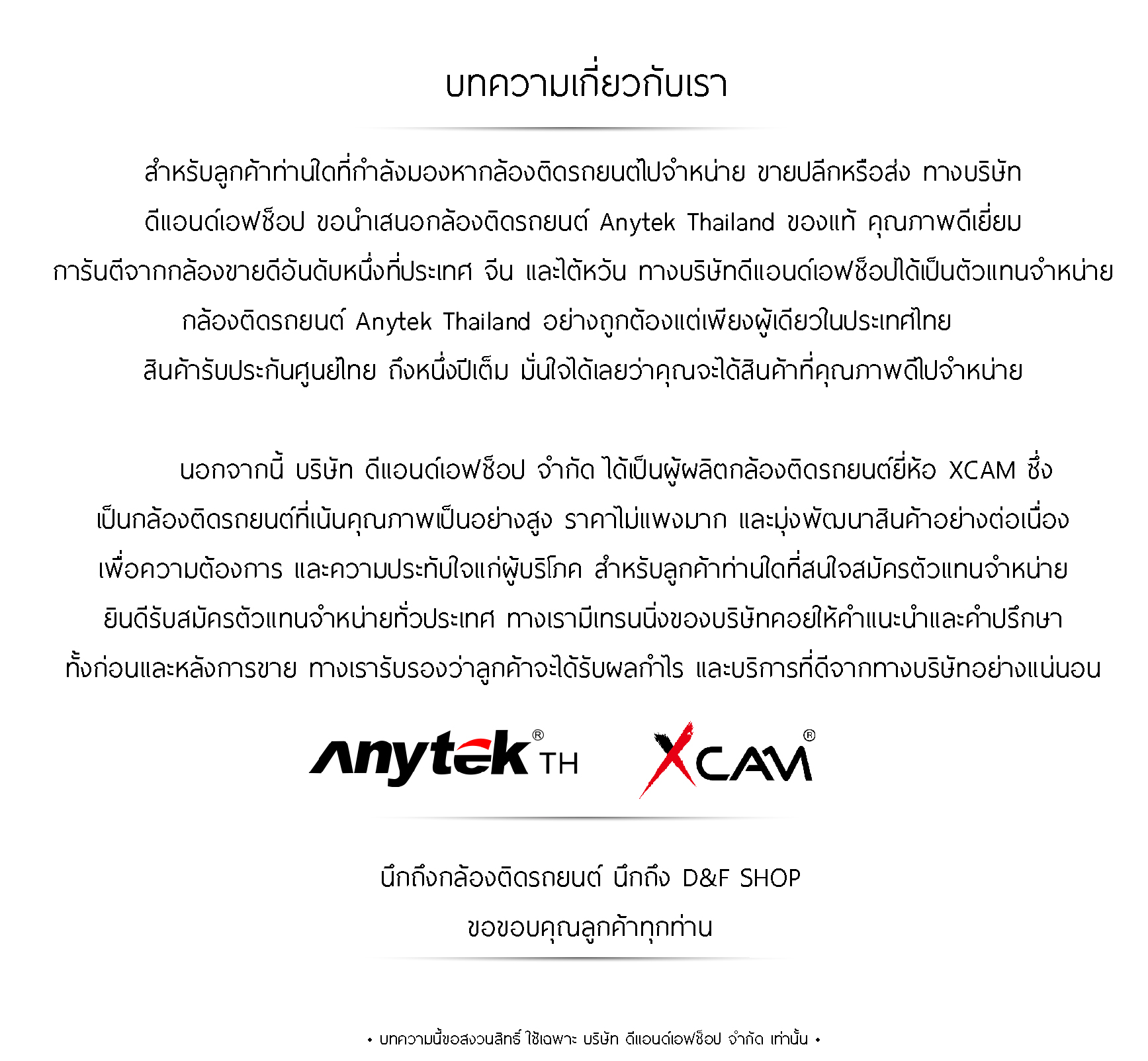 บทความเกี่ยวกับเรา

สำหรับลูกค้าท่านใดที่กำลังมองหากล้องติดรถยนต์ไปจำหน่าย ขายปลีกหรือส่ง ทางบริษัท ดีแอนด์เอฟช็อป ขอนำเสนอกล้องติดรถยนต์ Anytek Thailand ของแท้ คุณภาพดีเยี่ยม การันตีจากกล้องขายดีอันดับหนึ่งที่ประเทศ จีน และไต้หวัน ทางบริษัทดีแอนด์เอฟช็อปได้เป็นตัวแทนจำหน่าย กล้องติดรถยนต์ Anytek Thailand อย่างถูกต้องแต่เพียงผู้เดียวในประเทศไทย สินค้ารับประกันศูนย์ไทย ถึงหนึ่งปีเต็ม มั่นใจได้เลยว่าคุณจะได้สินค้าที่คุณภาพดีไปจำหน่าย

นอกจากนี้ บริษัท ดีแอนด์เอฟช็อป จำกัด ได้เป็นผู้ผลิตกล้องติดรถยนต์ยี่ห้อ XCAM ซึ่ง เป็นกล้องติดรถยนต์ที่เน้นคุณภาพเป็นอย่างสูง ราคาไม่แพงมาก และมุ่งพัฒนาสินค้าอย่างต่อเนื่อง เพื่อความต้องการ และความประทับใจแก่ผู้บริโภค สำหรับลูกค้าท่านใดที่สนใจสมัครตัวแทนจำหน่าย ยินดีรับสมัครตัวแทนจำหน่ายทั่วประเทศ ทางเรามีเทรนนิ่งของบริษัทคอยให้คำแนะนำและคำปรึกษา ทั้งก่อนและหลังการขาย ทางเรารับรองว่าลูกค้าจะได้รับผลกำไร และบริการที่ดีจากทางบริษัทอย่างแน่นอน

Anytek® TH
XCAM®

นึกถึงกล้องติดรถยนต์ นึกถึง D&F SHOP
ขอขอบคุณลูกค้าทุกท่าน

• บทความนี้ขอสงวนสิทธิ์ ใช้เฉพาะ บริษัท ดีแอนด์เอฟช็อป จำกัด เท่านั้น •